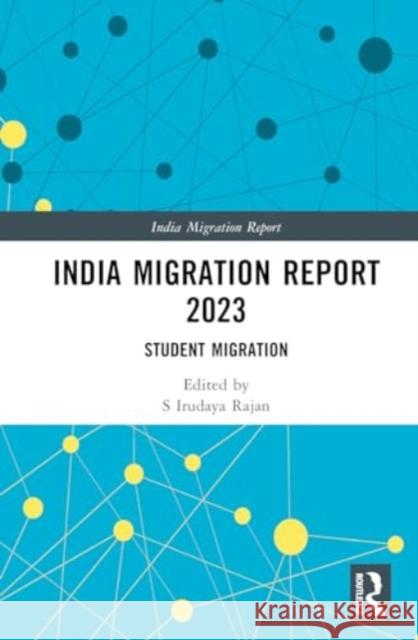 India Migration Report

INDIA MIGRATION REPORT 2023

STUDENT MIGRATION

Edited by
S Irudaya Rajan

ROUTLEDGE